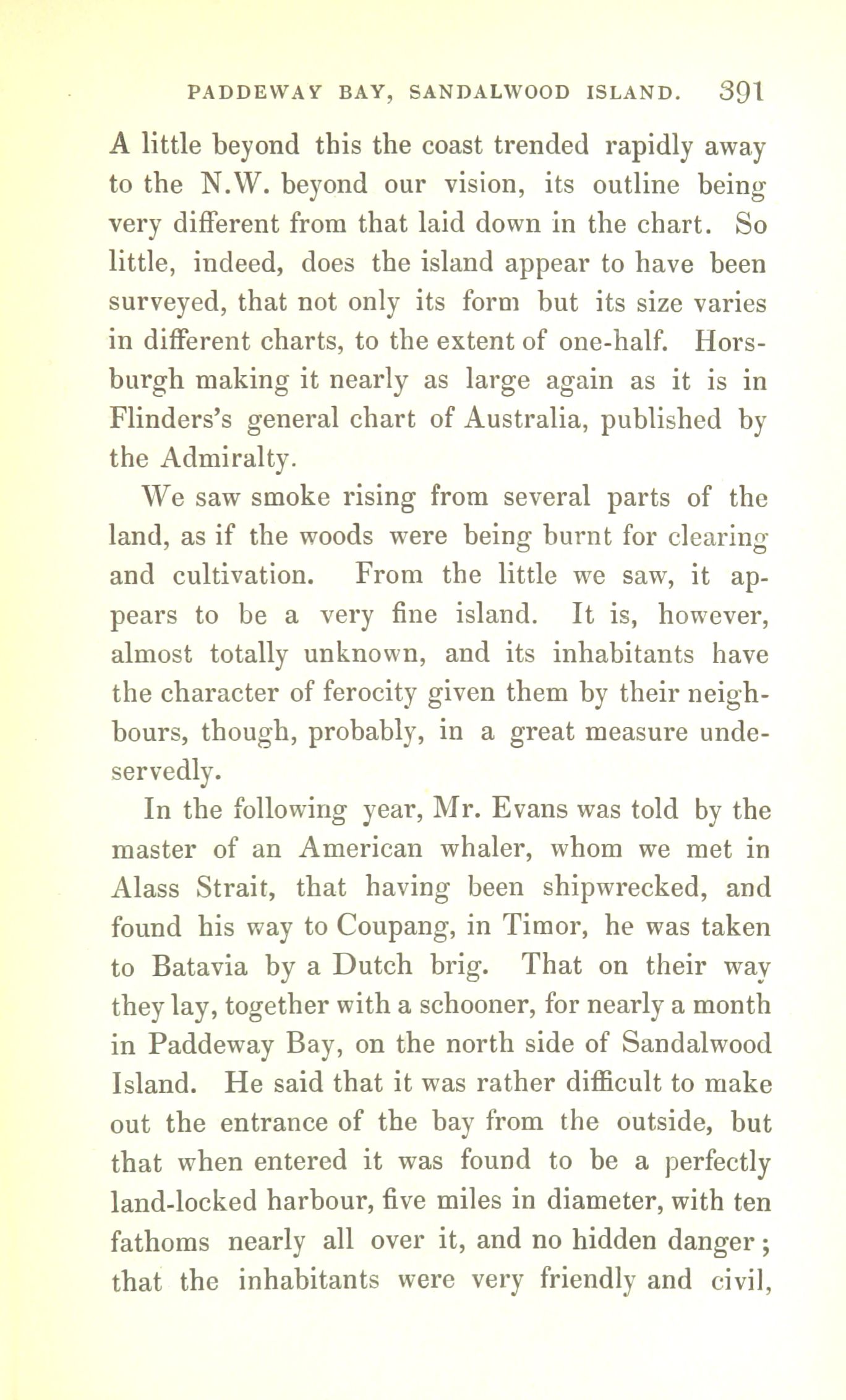 PADDEWAY BAY, SANDALWOOD ISLAND. 391

A little beyond this the coast trended rapidly away to the N.W. beyond our vision, its outline being very different from that laid down in the chart. So little, indeed, does the island appear to have been surveyed, that not only its form but its size varies in different charts, to the extent of one-half. Horsburgh making it nearly as large again as it is in Flinders's general chart of Australia, published by the Admiralty.

We saw smoke rising from several parts of the land, as if the woods were being burnt for clearing and cultivation. From the little we saw, it appears to be a very fine island. It is, however, almost totally unknown, and its inhabitants have the character of ferocity given them by their neighbours, though, probably, in a great measure undeservedly.

In the following year, Mr. Evans was told by the master of an American whaler, whom we met in Alass Strait, that having been shipwrecked, and found his way to Coupang, in Timor, he was taken to Batavia by a Dutch brig. That on their way they lay, together with a schooner, for nearly a month in Paddeway Bay, on the north side of Sandalwood Island. He said that it was rather difficult to make out the entrance of the bay from the outside, but that when entered it was found to be a perfectly land-locked harbour, five miles in diameter, with ten fathoms nearly all over it, and no hidden danger; that the inhabitants were very friendly and civil,